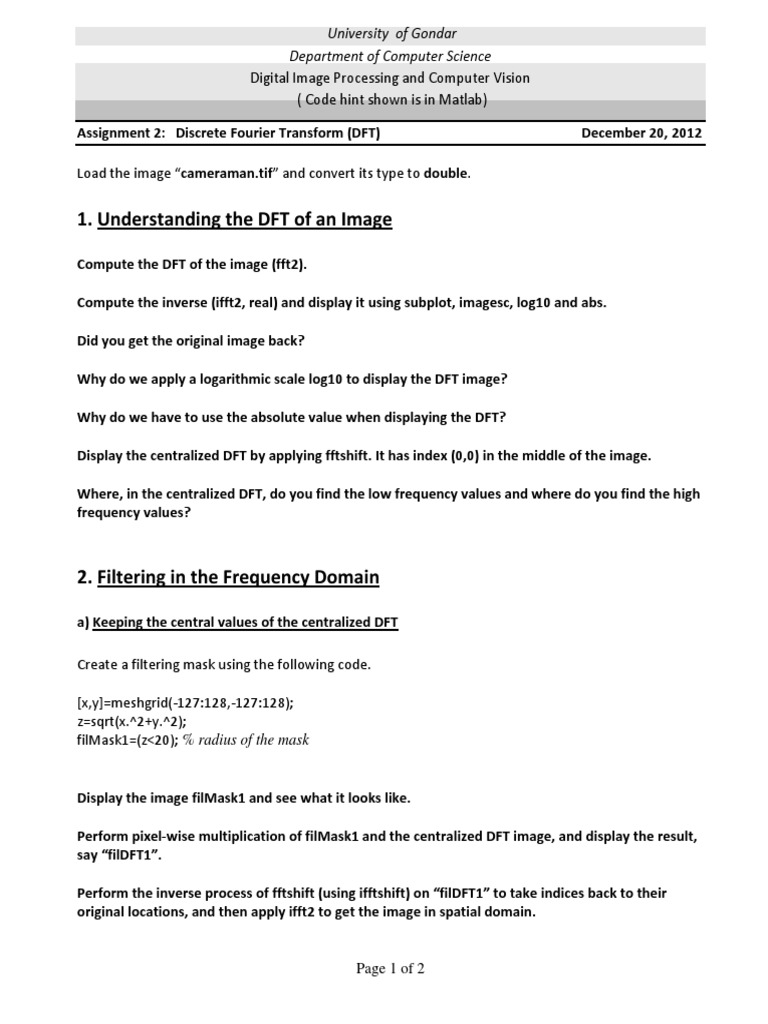 University of Gondar
Department of Computer Science
Digital Image Processing and Computer Vision
( Code hint shown is in Matlab)

Assignment 2: Discrete Fourier Transform (DFT) December 20, 2012

Load the image "cameraman.tif" and convert its type to double.

1. Understanding the DFT of an Image

Compute the DFT of the image (fft2).

Compute the inverse (ifft2, real) and display it using subplot, imagesc, log10 and abs.

Did you get the original image back?

Why do we apply a logarithmic scale log10 to display the DFT image?

Why do we have to use the absolute value when displaying the DFT?

Display the centralized DFT by applying fftshift. It has index (0,0) in the middle of the image.

Where, in the centralized DFT, do you find the low frequency values and where do you find the high frequency values?

2. Filtering in the Frequency Domain

a) Keeping the central values of the centralized DFT

Create a filtering mask using the following code.

[x,y]=meshgrid(-127:128,-127:128);
z=sqrt(x.^2+y.^2);
filMask1=(z<20); % radius of the mask

Display the image filMask1 and see what it looks like.

Perform pixel-wise multiplication of filMask1 and the centralized DFT image, and display the result, say "filDFT1".

Perform the inverse process of fftshift (using ifftshift) on "filDFT1" to take indices back to their original locations, and then apply ifft2 to get the image in spatial domain.

Page 1 of 2